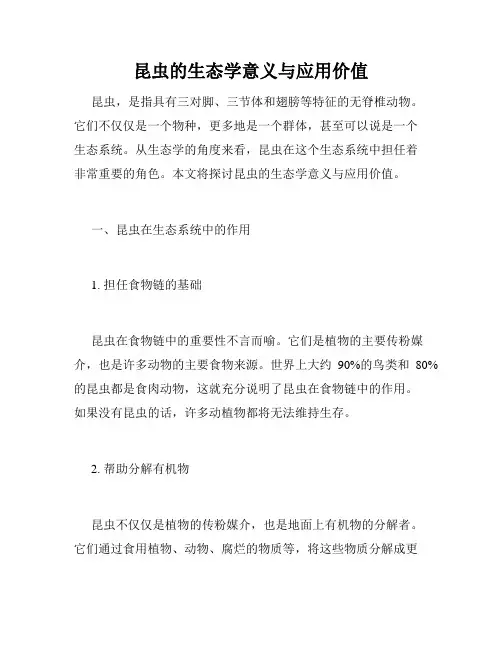 昆虫的生态学意义与应用价值

昆虫，是指具有三对脚、三节体和翅膀等特征的无脊椎动物。它们不仅仅是一个物种，更多地是一个群体，甚至可以说是一个生态系统。从生态学的角度来看，昆虫在这个生态系统中担任着非常重要的角色。本文将探讨昆虫的生态学意义与应用价值。

一、昆虫在生态系统中的作用

1. 担任食物链的基础

昆虫在食物链中的重要性不言而喻。它们是植物的主要传粉媒介，也是许多动物的主要食物来源。世界上大约 90%的鸟类和 80%的昆虫都是食肉动物，这就充分说明了昆虫在食物链中的作用。如果没有昆虫的话，许多动植物都将无法维持生存。

2. 帮助分解有机物

昆虫不仅仅是植物的传粉媒介，也是地面上有机物的分解者。它们通过食用植物、动物、腐烂的物质等，将这些物质分解成更